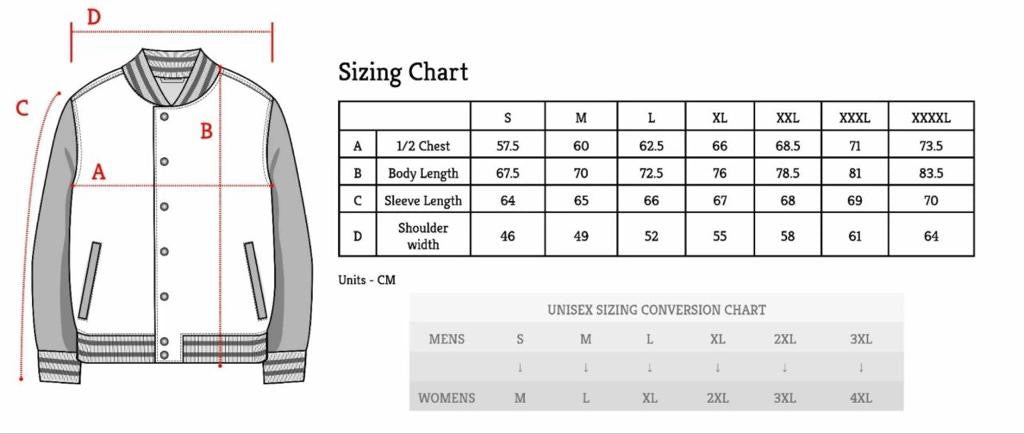 D

C

B

A

Sizing Chart

| | | S | M | L | XL | XXL | XXXL | XXXXL |
|---|---|---|---|---|---|---|---|---|
| A | 1/2 Chest | 57.5 | 60 | 62.5 | 66 | 68.5 | 71 | 73.5 |
| B | Body Length | 67.5 | 70 | 72.5 | 76 | 78.5 | 81 | 83.5 |
| C | Sleeve Length | 64 | 65 | 66 | 67 | 68 | 69 | 70 |
| D | Shoulder width | 46 | 49 | 52 | 55 | 58 | 61 | 64 |

Units - CM

UNISEX SIZING CONVERSION CHART

| MENS | S | M | L | XL | 2XL | 3XL |
|---|---|---|---|---|---|---|
| | ↓ | ↓ | ↓ | ↓ | ↓ | ↓ |
| WOMENS | M | L | XL | 2XL | 3XL | 4XL |